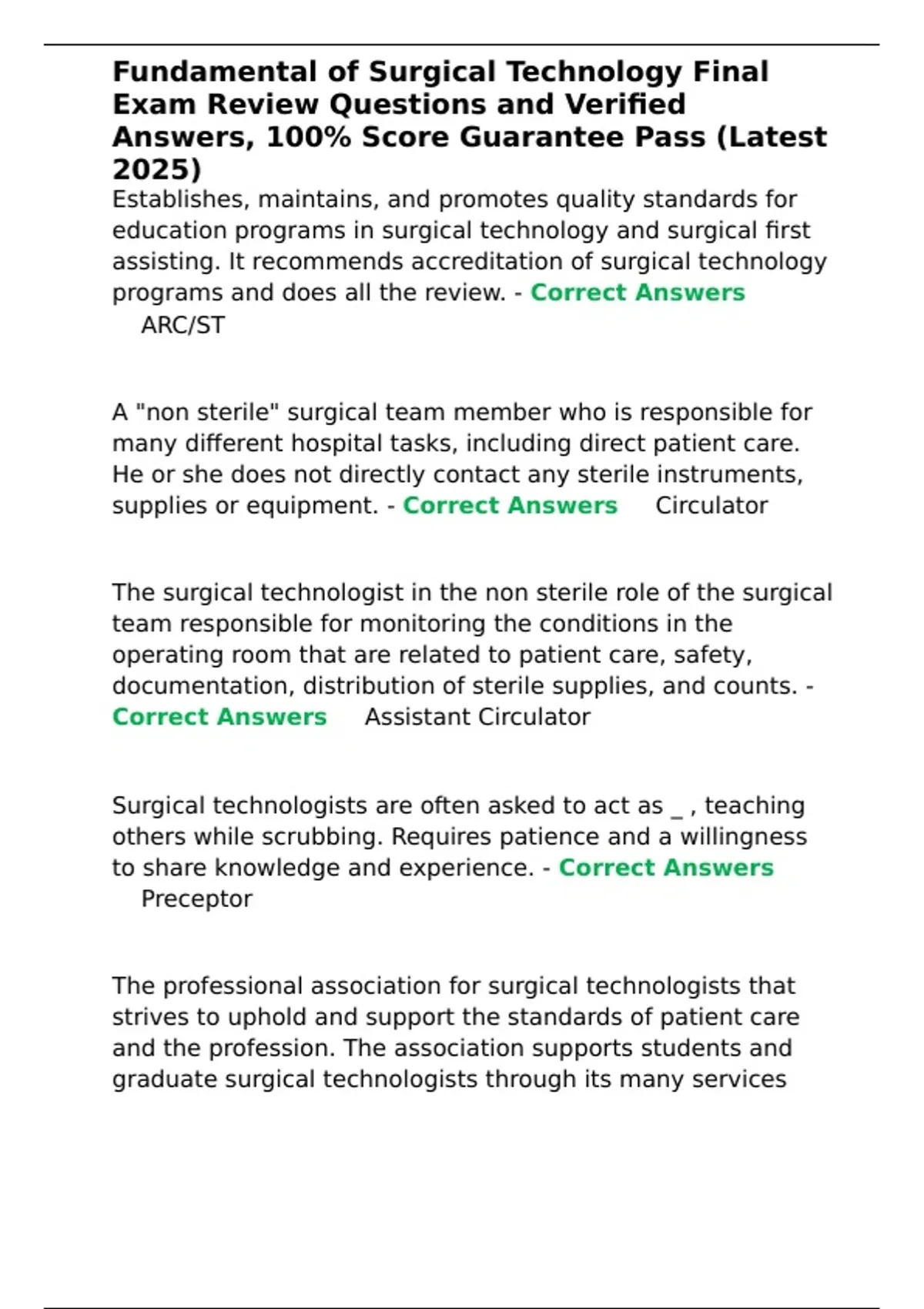 Fundamental of Surgical Technology Final Exam Review Questions and Verified Answers, 100% Score Guarantee Pass (Latest 2025)

Establishes, maintains, and promotes quality standards for education programs in surgical technology and surgical first assisting. It recommends accreditation of surgical technology programs and does all the review. - Correct Answers ARC/ST

A "non sterile" surgical team member who is responsible for many different hospital tasks, including direct patient care. He or she does not directly contact any sterile instruments, supplies or equipment. - Correct Answers Circulator

The surgical technologist in the non sterile role of the surgical team responsible for monitoring the conditions in the operating room that are related to patient care, safety, documentation, distribution of sterile supplies, and counts. - Correct Answers Assistant Circulator

Surgical technologists are often asked to act as _ , teaching others while scrubbing. Requires patience and a willingness to share knowledge and experience. - Correct Answers Preceptor

The professional association for surgical technologists that strives to uphold and support the standards of patient care and the profession. The association supports students and graduate surgical technologists through its many services